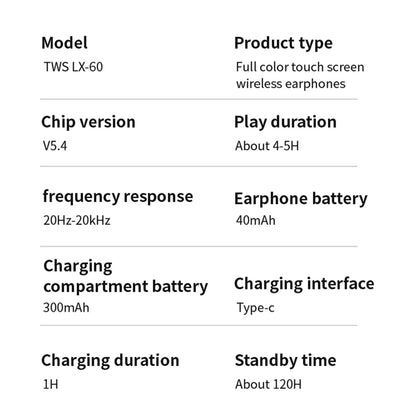 Model
TWS LX-60

Product type
Full color touch screen wireless earphones

Chip version
V5.4

Play duration
About 4-5H

frequency response
20Hz-20kHz

Earphone battery
40mAh

Charging compartment battery
300mAh

Charging interface
Type-c

Charging duration
1H

Standby time
About 120H